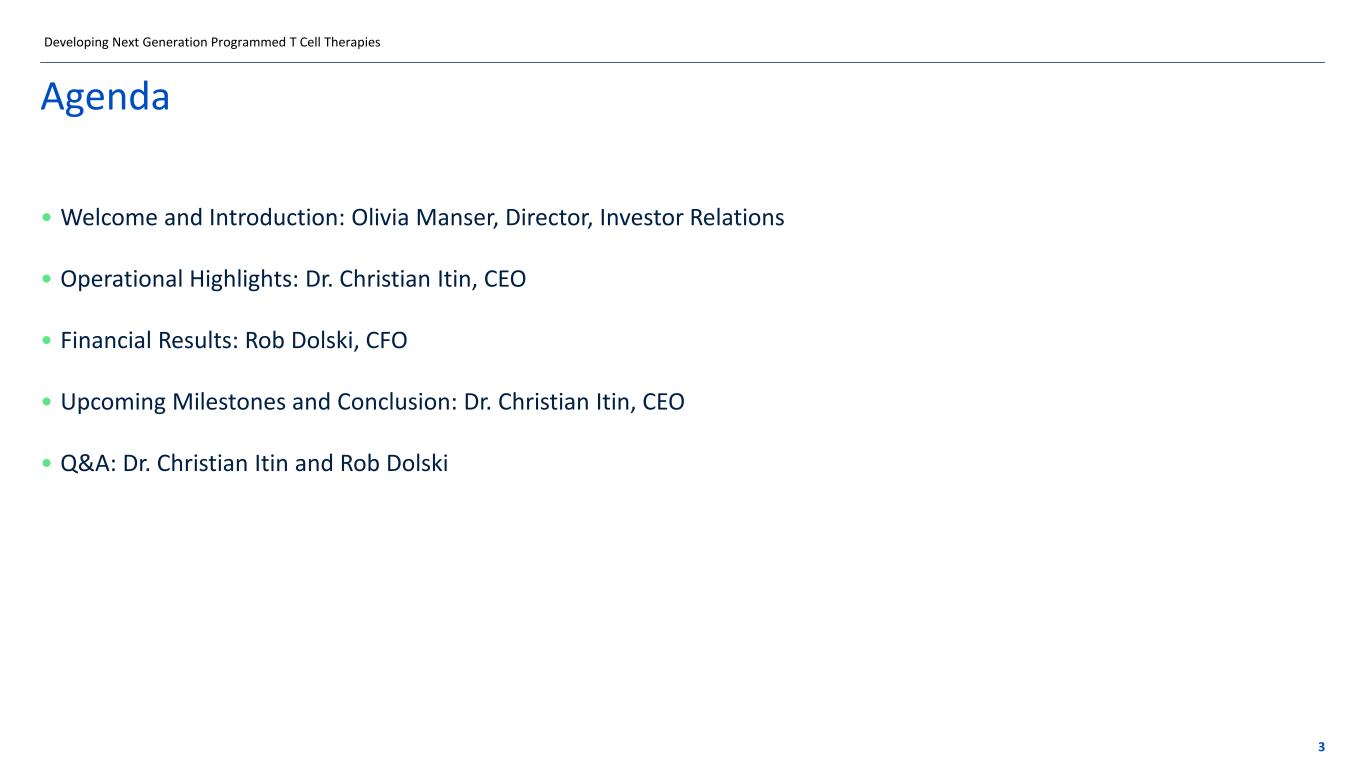 Developing Next Generation Programmed T Cell Therapies

Agenda

• Welcome and Introduction: Olivia Manser, Director, Investor Relations

• Operational Highlights: Dr. Christian Itin, CEO

• Financial Results: Rob Dolski, CFO

• Upcoming Milestones and Conclusion: Dr. Christian Itin, CEO

• Q&A: Dr. Christian Itin and Rob Dolski

3